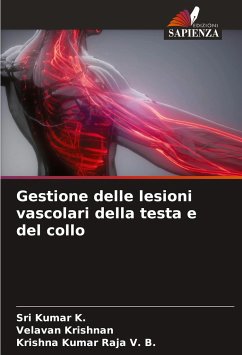 EDIZIONI
SAPIENZA

Gestione delle lesioni vascolari della testa e del collo

Sri Kumar K.
Velavan Krishnan
Krishna Kumar Raja V. B.